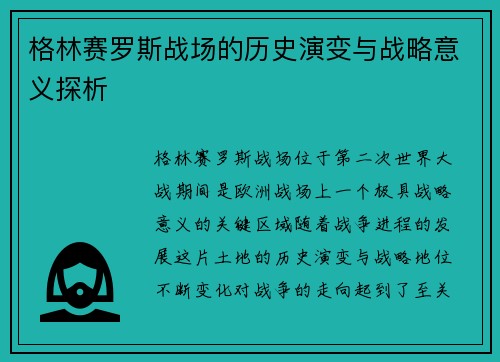 格林赛罗斯战场的历史演变与战略意义探析

格林赛罗斯战场位于第二次世界大战期间是欧洲战场上一个极具战略意义的关键区域随着战争进程的发展这片土地的历史演变与战略地位不断变化对战争的走向起到了至关